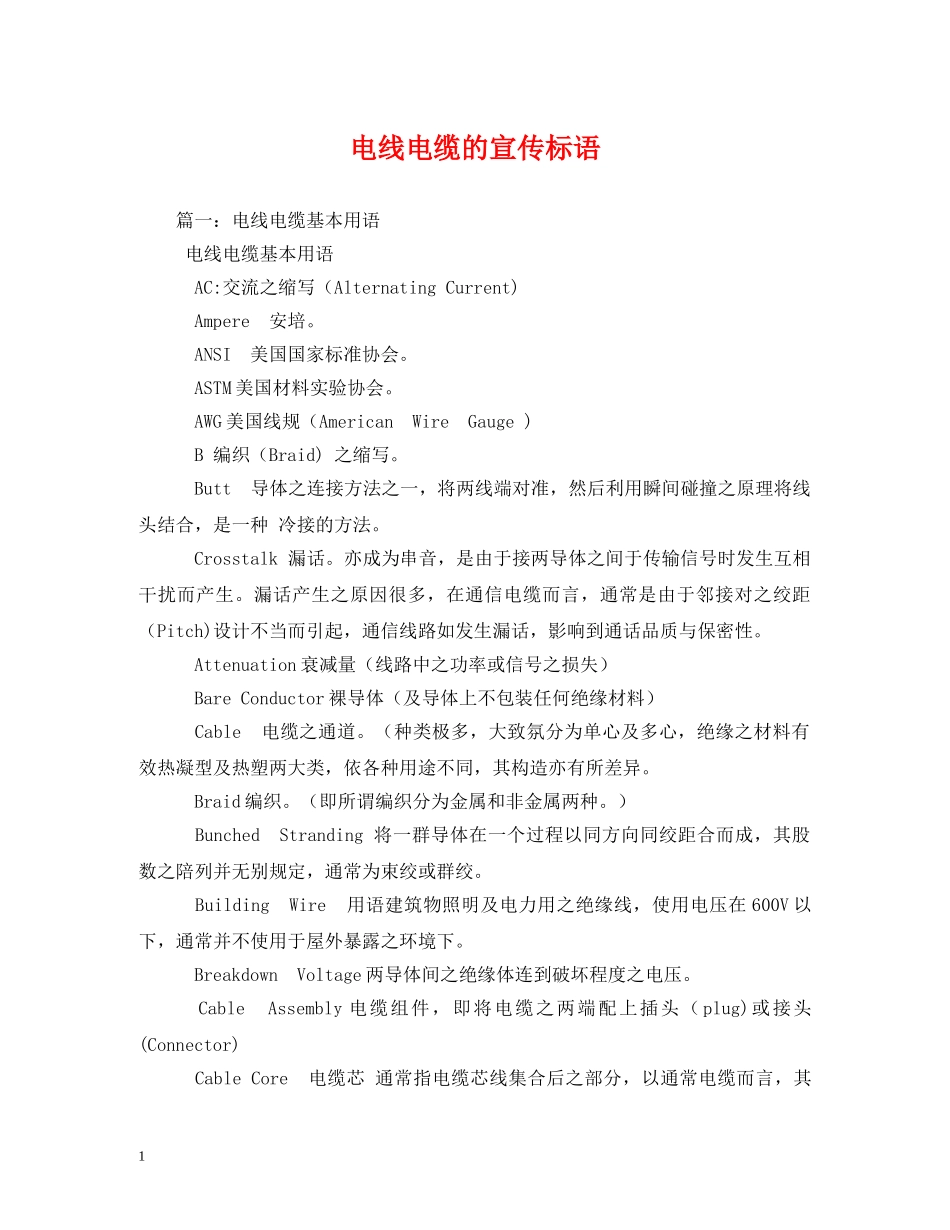 电线电缆的宣传标语

篇一：电线电缆基本用语

电线电缆基本用语

AC:交流之缩写（Alternating Current)

Ampere 安培。

ANSI 美国国家标准协会。

ASTM美国材料实验协会。

AWG美国线规（American Wire Gauge )

B 编织（Braid) 之缩写。

Butt 导体之连接方法之一，将两线端对准，然后利用瞬间碰撞之原理将线头结合，是一种 冷接的方法。

Crosstalk 漏话。亦成为串音，是由于接两导体之间于传输信号时发生互相干扰而产生。漏话产生之原因很多，在通信电缆而言，通常是由于邻接对之绞距（Pitch)设计不当而引起，通信线路如发生漏话，影响到通话品质与保密性。

Attenuation衰减量（线路中之功率或信号之损失）

Bare Conductor裸导体（及导体上不包装任何绝缘材料）

Cable 电缆之通道。（种类极多，大致氛分为单心及多心，绝缘之材料有效热凝型及热塑两大类，依各种用途不同，其构造亦有所差异。

Braid编织。（即所谓编织分为金属和非金属两种。）

Bunched Stranding 将一群导体在一个过程以同方向同绞距合而成，其股数之陪列并无别规定，通常为束绞或群绞。

Building Wire 用语建筑物照明及电力用之绝缘线，使用电压在600V以下，通常并不使用于屋外暴露之环境下。

Breakdown Voltage两导体间之绝缘体连到破坏程度之电压。

Cable Assembly电缆组件，即将电缆之两端配上插头（plug)或接头(Connector)

Cable Core 电缆芯 通常指电缆芯线集合后之部分，以通常电缆而言，其

1